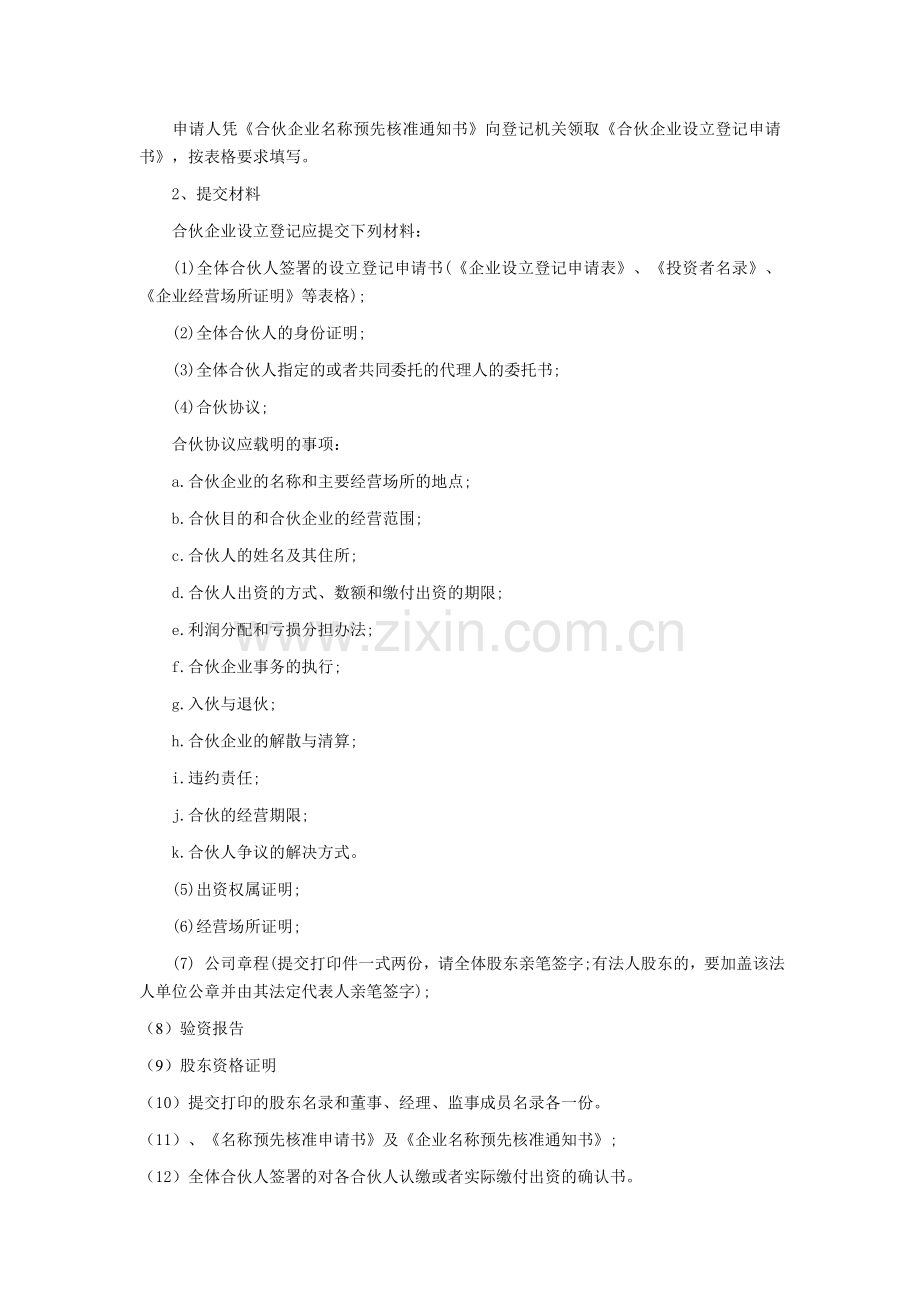 申请人凭《合伙企业名称预先核准通知书》向登记机关领取《合伙企业设立登记申请书》，按表格要求填写。

2、提交材料

合伙企业设立登记应提交下列材料：

(1)全体合伙人签署的设立登记申请书(《企业设立登记申请表》、《投资者名录》、《企业经营场所证明》等表格);

(2)全体合伙人的身份证明;

(3)全体合伙人指定的或者共同委托的代理人的委托书;

(4)合伙协议;

合伙协议应载明的事项：

a.合伙企业的名称和主要经营场所的地点;

b.合伙目的和合伙企业的经营范围;

c.合伙人的姓名及其住所;

d.合伙人出资的方式、数额和缴付出资的期限;

e.利润分配和亏损分担办法;

f.合伙企业事务的执行;

g.入伙与退伙;

h.合伙企业的解散与清算;

i.违约责任;

j.合伙的经营期限;

k.合伙人争议的解决方式。

(5)出资权属证明;

(6)经营场所证明;

(7) 公司章程(提交打印件一式两份，请全体股东亲笔签字;有法人股东的，要加盖该法人单位公章并由其法定代表人亲笔签字);

（8）验资报告

（9）股东资格证明

（10）提交打印的股东名录和董事、经理、监事成员名录各一份。

（11）、《名称预先核准申请书》及《企业名称预先核准通知书》；

（12）全体合伙人签署的对各合伙人认缴或者实际缴付出资的确认书。

www.zixin.com.cn